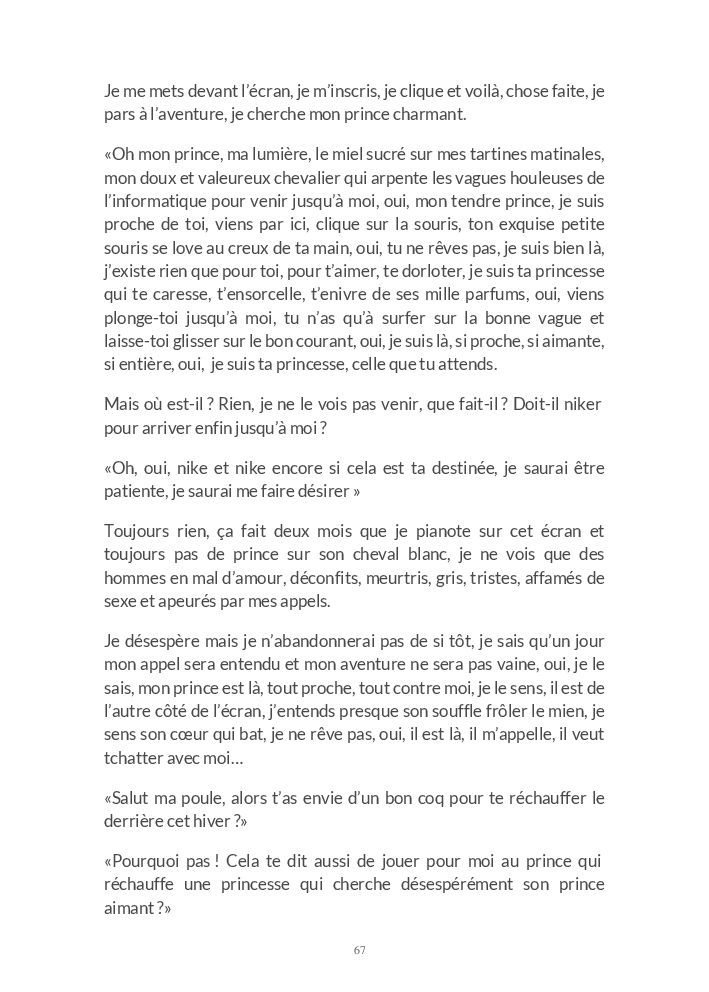 Je me mets devant l'écran, je m'inscris, je clique et voilà, chose faite, je pars à l'aventure, je cherche mon prince charmant.

«Oh mon prince, ma lumière, le miel sucré sur mes tartines matinales, mon doux et valeureux chevalier qui arpente les vagues houleuses de l'informatique pour venir jusqu'à moi, oui, mon tendre prince, je suis proche de toi, viens par ici, clique sur la souris, ton exquise petite souris se love au creux de ta main, oui, tu ne rêves pas, je suis bien là, j'existe rien que pour toi, pour t'aimer, te dorloter, je suis ta princesse qui te caresse, t'ensorcelle, t'enivre de ses mille parfums, oui, viens plonge-toi jusqu'à moi, tu n'as qu'à surfer sur la bonne vague et laisse-toi glisser sur le bon courant, oui, je suis là, si proche, si aimante, si entière, oui, je suis ta princesse, celle que tu attends.

Mais où est-il ? Rien, je ne le vois pas venir, que fait-il ? Doit-il niker pour arriver enfin jusqu'à moi ?

«Oh, oui, nike et nike encore si cela est ta destinée, je saurai être patiente, je saurai me faire désirer »

Toujours rien, ça fait deux mois que je pianote sur cet écran et toujours pas de prince sur son cheval blanc, je ne vois que des hommes en mal d'amour, déconfits, meurtris, gris, tristes, affamés de sexe et apeurés par mes appels.

Je désespère mais je n'abandonnerai pas de si tôt, je sais qu'un jour mon appel sera entendu et mon aventure ne sera pas vaine, oui, je le sais, mon prince est là, tout proche, tout contre moi, je le sens, il est de l'autre côté de l'écran, j'entends presque son souffle frôler le mien, je sens son cœur qui bat, je ne rêve pas, oui, il est là, il m'appelle, il veut tchatter avec moi…

«Salut ma poule, alors t'as envie d'un bon coq pour te réchauffer le derrière cet hiver ?»

«Pourquoi pas ! Cela te dit aussi de jouer pour moi au prince qui réchauffe une princesse qui cherche désespérément son prince aimant ?»

67